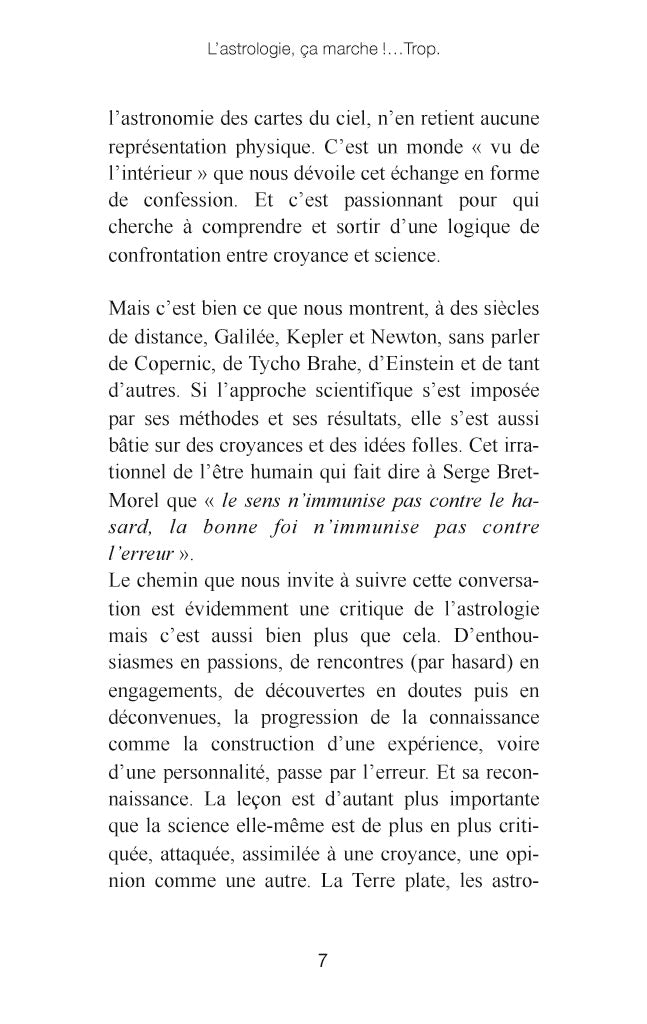 L'astrologie, ça marche !…Trop.

l'astronomie des cartes du ciel, n'en retient aucune représentation physique. C'est un monde « vu de l'intérieur » que nous dévoile cet échange en forme de confession. Et c'est passionnant pour qui cherche à comprendre et sortir d'une logique de confrontation entre croyance et science.

Mais c'est bien ce que nous montrent, à des siècles de distance, Galilée, Kepler et Newton, sans parler de Copernic, de Tycho Brahe, d'Einstein et de tant d'autres. Si l'approche scientifique s'est imposée par ses méthodes et ses résultats, elle s'est aussi bâtie sur des croyances et des idées folles. Cet irrationnel de l'être humain qui fait dire à Serge Bret-Morel que « le sens n'immunise pas contre le hasard, la bonne foi n'immunise pas contre l'erreur ».
Le chemin que nous invite à suivre cette conversation est évidemment une critique de l'astrologie mais c'est aussi bien plus que cela. D'enthousiasmes en passions, de rencontres (par hasard) en engagements, de découvertes en doutes puis en déconvenues, la progression de la connaissance comme la construction d'une expérience, voire d'une personnalité, passe par l'erreur. Et sa reconnaissance. La leçon est d'autant plus importante que la science elle-même est de plus en plus critiquée, attaquée, assimilée à une croyance, une opinion comme une autre. La Terre plate, les astro-

7